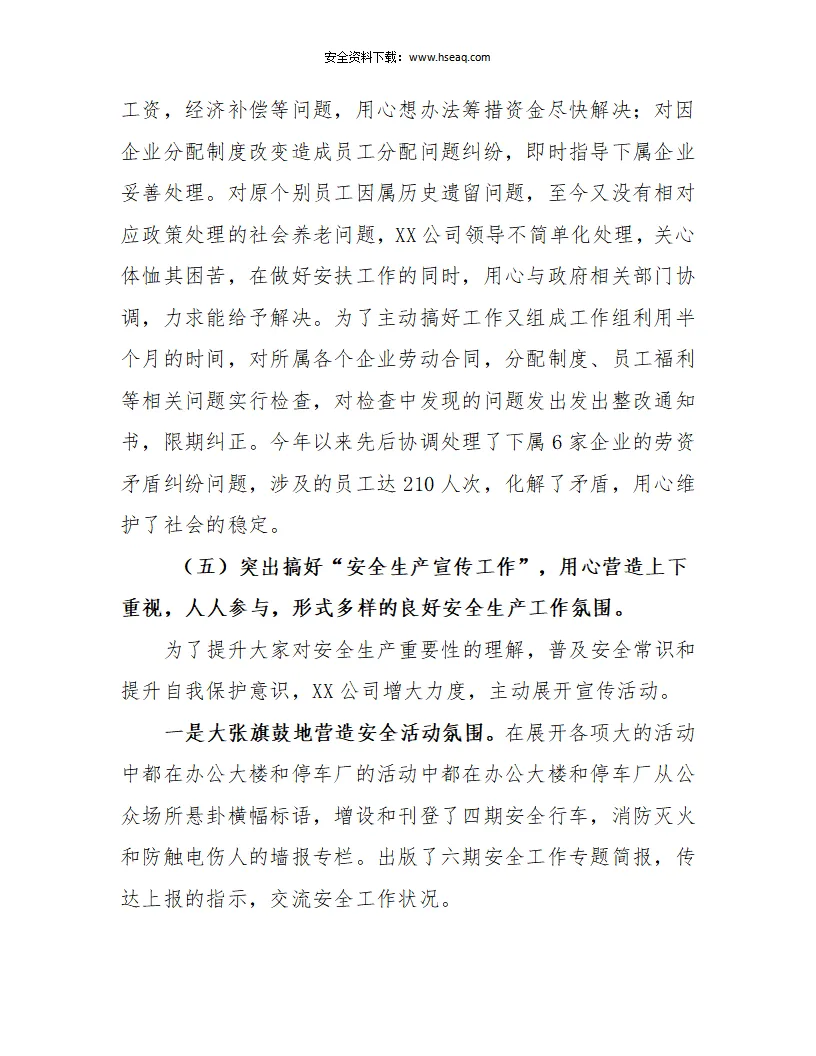 安全资料下载：www.hseaq.com

工资，经济补偿等问题，用心想办法筹措资金尽快解决；对因企业分配制度改变造成员工分配问题纠纷，即时指导下属企业妥善处理。对原个别员工因属历史遗留问题，至今又没有相对应政策处理的社会养老问题，XX公司领导不简单化处理，关心体恤其困苦，在做好安扶工作的同时，用心与政府相关部门协调，力求能给予解决。为了主动搞好工作又组成工作组利用半个月的时间，对所属各个企业劳动合同，分配制度、员工福利等相关问题实行检查，对检查中发现的问题发出发出整改通知书，限期纠正。今年以来先后协调处理了下属6家企业的劳资矛盾纠纷问题，涉及的员工达210人次，化解了矛盾，用心维护了社会的稳定。

（五）突出搞好“安全生产宣传工作”，用心营造上下重视，人人参与，形式多样的良好安全生产工作氛围。

为了提升大家对安全生产重要性的理解，普及安全常识和提升自我保护意识，XX公司增大力度，主动展开宣传活动。

一是大张旗鼓地营造安全活动氛围。在展开各项大的活动中都在办公大楼和停车厂的活动中都在办公大楼和停车厂从公众场所悬卦横幅标语，增设和刊登了四期安全行车，消防灭火和防触电伤人的墙报专栏。出版了六期安全工作专题简报，传达上报的指示，交流安全工作状况。